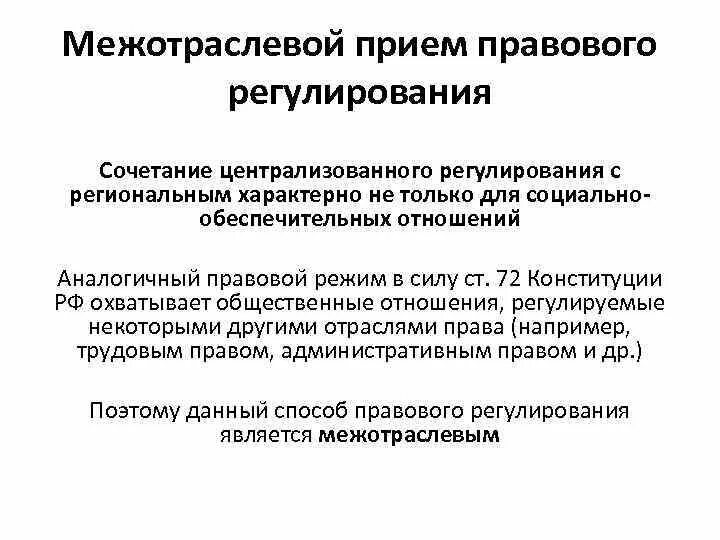 Межотраслевой прием правового регулирования

Сочетание централизованного регулирования с региональным характерно не только для социально-обеспечительных отношений

Аналогичный правовой режим в силу ст. 72 Конституции РФ охватывает общественные отношения, регулируемые некоторыми другими отраслями права (например, трудовым правом, административным правом и др.)

Поэтому данный способ правового регулирования является межотраслевым